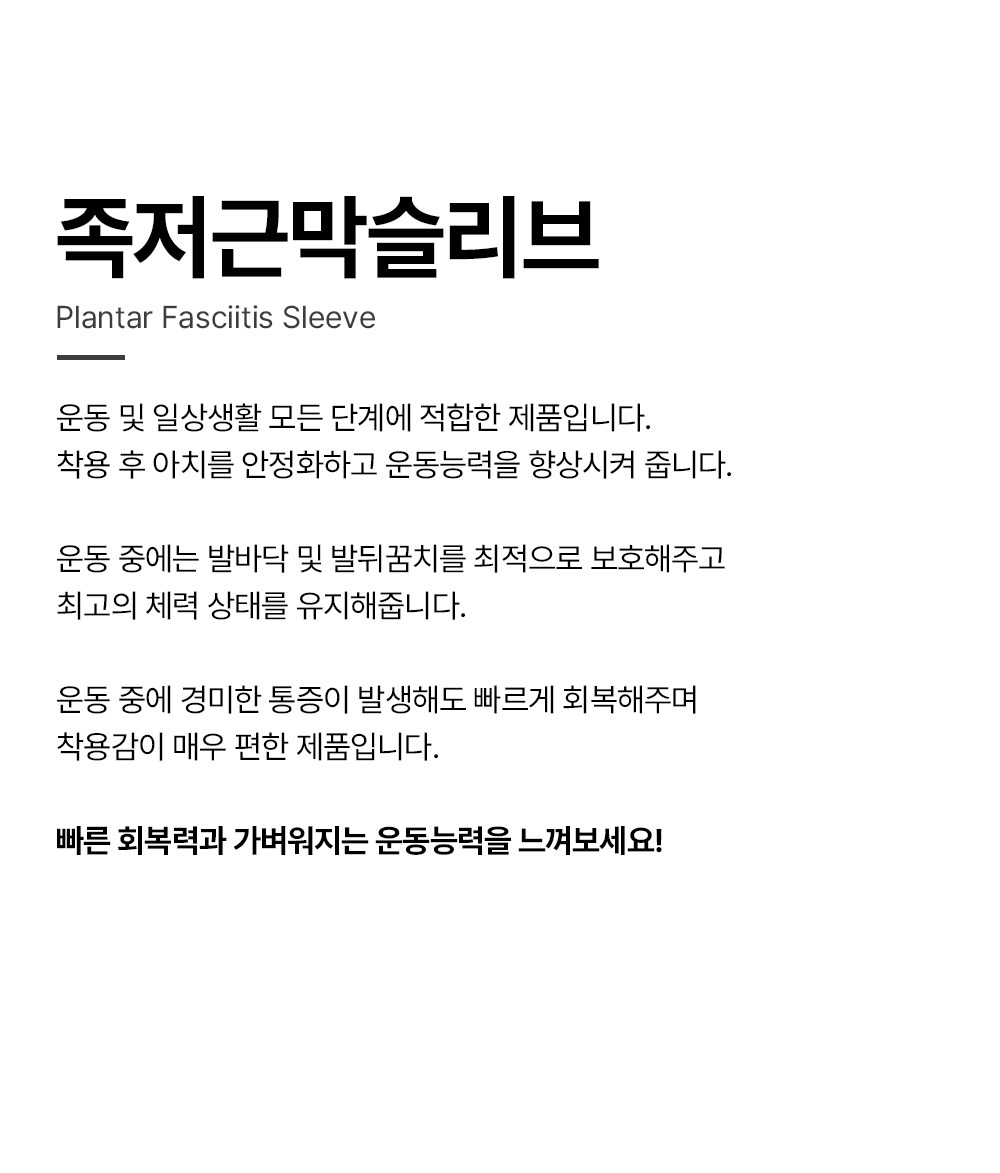 족저근막슬리브

Plantar Fasciitis Sleeve

운동 및 일상생활 모든 단계에 적합한 제품입니다.
착용 후 아치를 안정화하고 운동능력을 향상시켜 줍니다.

운동 중에는 발바닥 및 발뒤꿈치를 최적으로 보호해주고
최고의 체력 상태를 유지해줍니다.

운동 중에 경미한 통증이 발생해도 빠르게 회복해주며
착용감이 매우 편한 제품입니다.

빠른 회복력과 가벼워지는 운동능력을 느껴보세요!